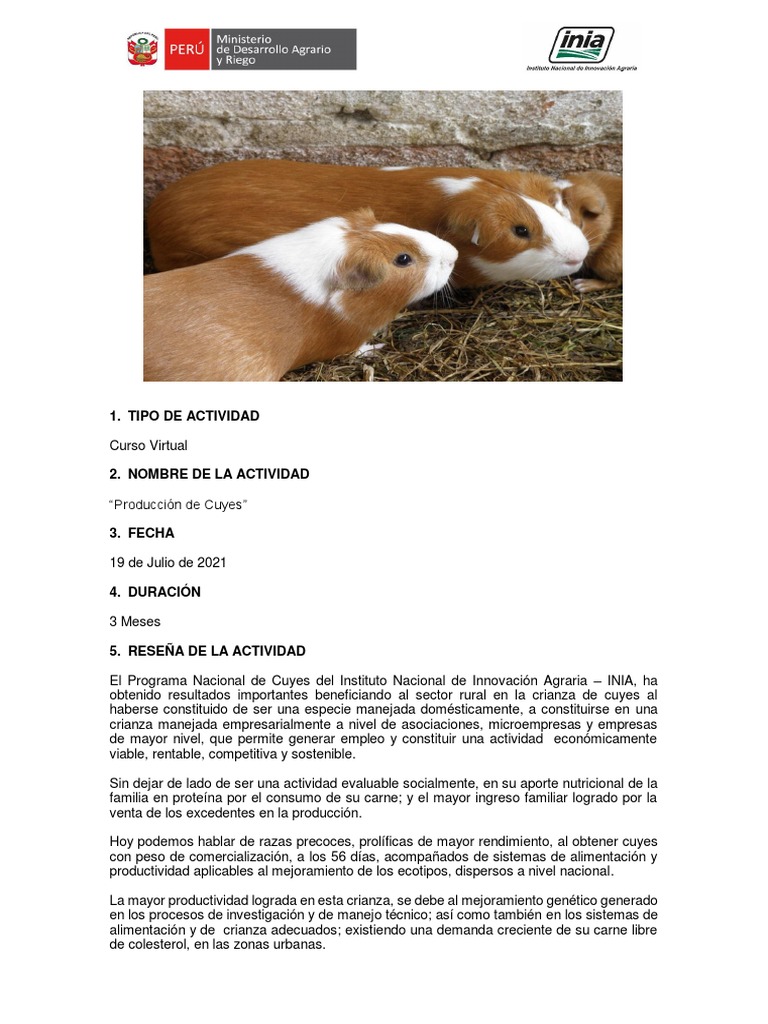 PERÚ Ministerio de Desarrollo Agrario y Riego

inia
Instituto Nacional de Innovación Agraria

1. TIPO DE ACTIVIDAD

Curso Virtual

2. NOMBRE DE LA ACTIVIDAD

"Producción de Cuyes"

3. FECHA

19 de Julio de 2021

4. DURACIÓN

3 Meses

5. RESEÑA DE LA ACTIVIDAD

El Programa Nacional de Cuyes del Instituto Nacional de Innovación Agraria – INIA, ha obtenido resultados importantes beneficiando al sector rural en la crianza de cuyes al haberse constituido de ser una especie manejada domésticamente, a constituirse en una crianza manejada empresarialmente a nivel de asociaciones, microempresas y empresas de mayor nivel, que permite generar empleo y constituir una actividad económicamente viable, rentable, competitiva y sostenible.

Sin dejar de lado de ser una actividad evaluable socialmente, en su aporte nutricional de la familia en proteína por el consumo de su carne; y el mayor ingreso familiar logrado por la venta de los excedentes en la producción.

Hoy podemos hablar de razas precoces, prolíficas de mayor rendimiento, al obtener cuyes con peso de comercialización, a los 56 días, acompañados de sistemas de alimentación y productividad aplicables al mejoramiento de los ecotipos, dispersos a nivel nacional.

La mayor productividad lograda en esta crianza, se debe al mejoramiento genético generado en los procesos de investigación y de manejo técnico; así como también en los sistemas de alimentación y de crianza adecuados; existiendo una demanda creciente de su carne libre de colesterol, en las zonas urbanas.